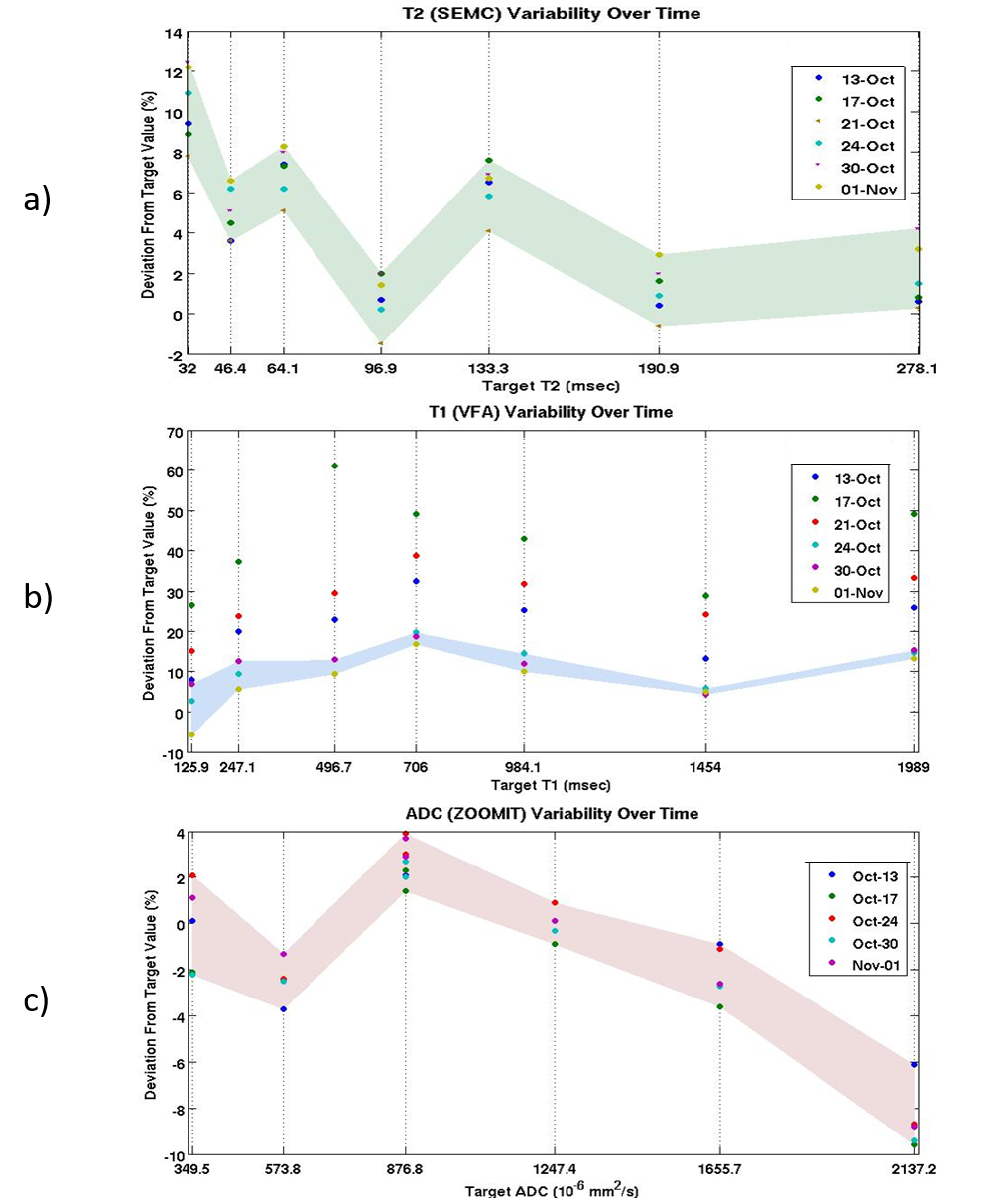 a)

T2 (SEMC) Variability Over Time

Deviation From Target Value (%)

14
12
10
8
6
4
2
0
-2

32 46.4 64.1 96.9 133.3 190.9 278.1

Target T2 (msec)

13-Oct
17-Oct
21-Oct
24-Oct
30-Oct
01-Nov

b)

T1 (VFA) Variability Over Time

Deviation From Target Value (%)

70
60
50
40
30
20
10
0
-10

125.9 247.1 496.7 706 984.1 1454 1989

Target T1 (msec)

13-Oct
17-Oct
21-Oct
24-Oct
30-Oct
01-Nov

c)

ADC (ZOOMIT) Variability Over Time

Deviation From Target Value (%)

4
2
0
-2
-4
-6
-8
-10

349.5 573.8 876.8 1247.4 1655.7 2137.2

Target ADC ($10^{-6}$ $mm^2/s$)

Oct-13
Oct-17
Oct-24
Oct-30
Nov-01